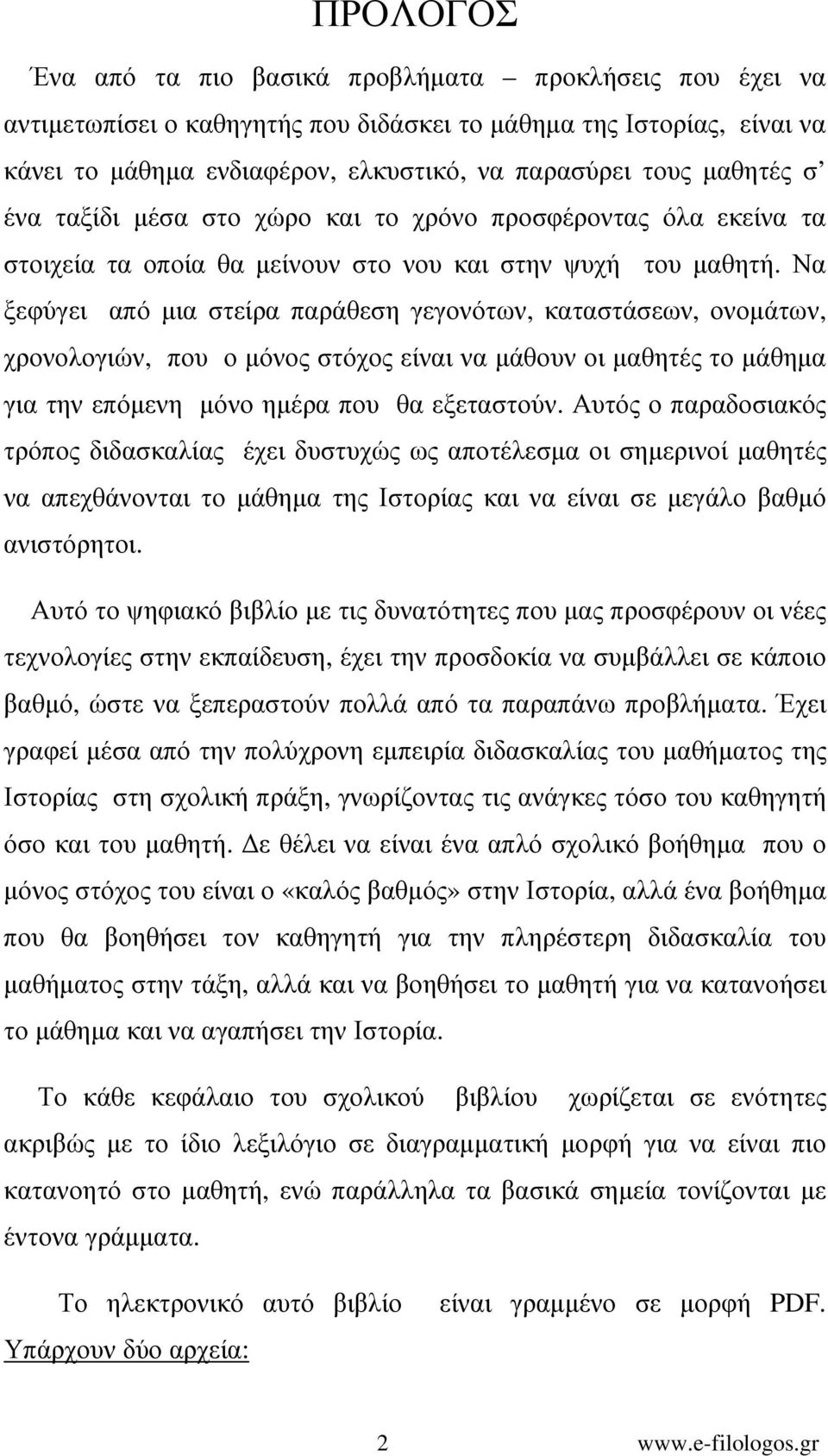 ΠΡΟΛΟΓΟΣ

Ένα από τα πιο βασικά προβλήματα – προκλήσεις που έχει να αντιμετωπίσει ο καθηγητής που διδάσκει το μάθημα της Ιστορίας, είναι να κάνει το μάθημα ενδιαφέρον, ελκυστικό, να παρασύρει τους μαθητές σ' ένα ταξίδι μέσα στο χώρο και το χρόνο προσφέροντας όλα εκείνα τα στοιχεία τα οποία θα μείνουν στο νου και στην ψυχή του μαθητή. Να ξεφύγει από μια στείρα παράθεση γεγονότων, καταστάσεων, ονομάτων, χρονολογιών, που ο μόνος στόχος είναι να μάθουν οι μαθητές το μάθημα για την επόμενη μόνο ημέρα που θα εξεταστούν. Αυτός ο παραδοσιακός τρόπος διδασκαλίας έχει δυστυχώς ως αποτέλεσμα οι σημερινοί μαθητές να απεχθάνονται το μάθημα της Ιστορίας και να είναι σε μεγάλο βαθμό ανιστόρητοι.

Αυτό το ψηφιακό βιβλίο με τις δυνατότητες που μας προσφέρουν οι νέες τεχνολογίες στην εκπαίδευση, έχει την προσδοκία να συμβάλλει σε κάποιο βαθμό, ώστε να ξεπεραστούν πολλά από τα παραπάνω προβλήματα. Έχει γραφεί μέσα από την πολύχρονη εμπειρία διδασκαλίας του μαθήματος της Ιστορίας στη σχολική πράξη, γνωρίζοντας τις ανάγκες τόσο του καθηγητή όσο και του μαθητή. Δε θέλει να είναι ένα απλό σχολικό βοήθημα που ο μόνος στόχος του είναι ο «καλός βαθμός» στην Ιστορία, αλλά ένα βοήθημα που θα βοηθήσει τον καθηγητή για την πληρέστερη διδασκαλία του μαθήματος στην τάξη, αλλά και να βοηθήσει το μαθητή για να κατανοήσει το μάθημα και να αγαπήσει την Ιστορία.

Το κάθε κεφάλαιο του σχολικού βιβλίου χωρίζεται σε ενότητες ακριβώς με το ίδιο λεξιλόγιο σε διαγραμματική μορφή για να είναι πιο κατανοητό στο μαθητή, ενώ παράλληλα τα βασικά σημεία τονίζονται με έντονα γράμματα.

Το ηλεκτρονικό αυτό βιβλίο είναι γραμμένο σε μορφή PDF. Υπάρχουν δύο αρχεία:

2 www.e-filologos.gr